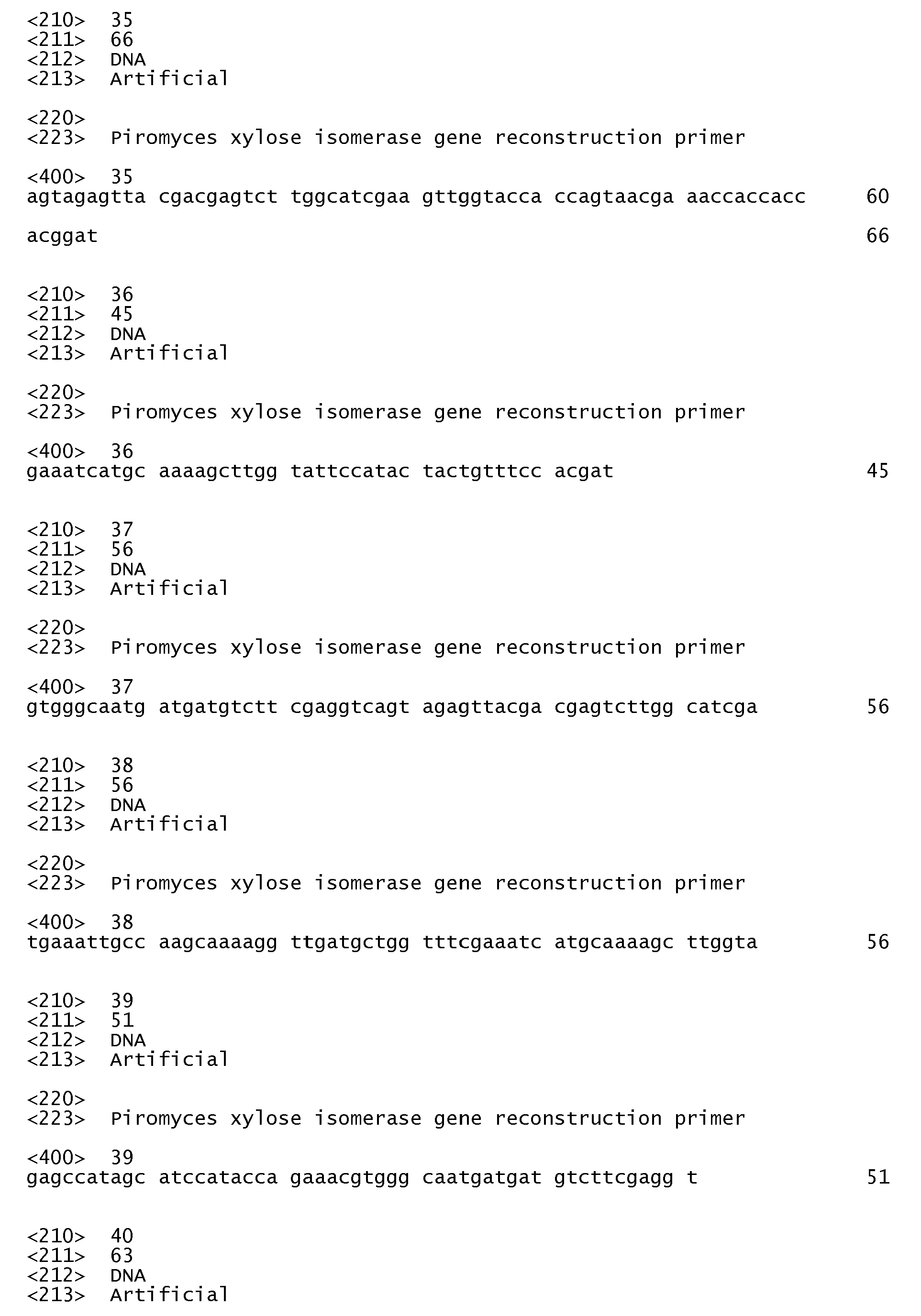 <210> 35
<211> 66
<212> DNA
<213> Artificial

<220>
<223> Piromyces xylose isomerase gene reconstruction primer

<400> 35
agtagagtta cgacgagtct tggcatcgaa gttggtacca ccagtaacga aaccaccacc 60

acggat 66


<210> 36
<211> 45
<212> DNA
<213> Artificial

<220>
<223> Piromyces xylose isomerase gene reconstruction primer

<400> 36
gaaatcatgc aaaagcttgg tattccatac tactgtttcc acgat 45


<210> 37
<211> 56
<212> DNA
<213> Artificial

<220>
<223> Piromyces xylose isomerase gene reconstruction primer

<400> 37
gtgggcaatg atgatgtctt cgaggtcagt agagttacga cgagtcttgg catcga 56


<210> 38
<211> 56
<212> DNA
<213> Artificial

<220>
<223> Piromyces xylose isomerase gene reconstruction primer

<400> 38
tgaaattgcc aagcaaaagg ttgatgctgg tttcgaaatc atgcaaaagc ttggta 56


<210> 39
<211> 51
<212> DNA
<213> Artificial

<220>
<223> Piromyces xylose isomerase gene reconstruction primer

<400> 39
gagccatagc atccatacca gaaacgtggg caatgatgat gtcttcgagg t 51


<210> 40
<211> 63
<212> DNA
<213> Artificial